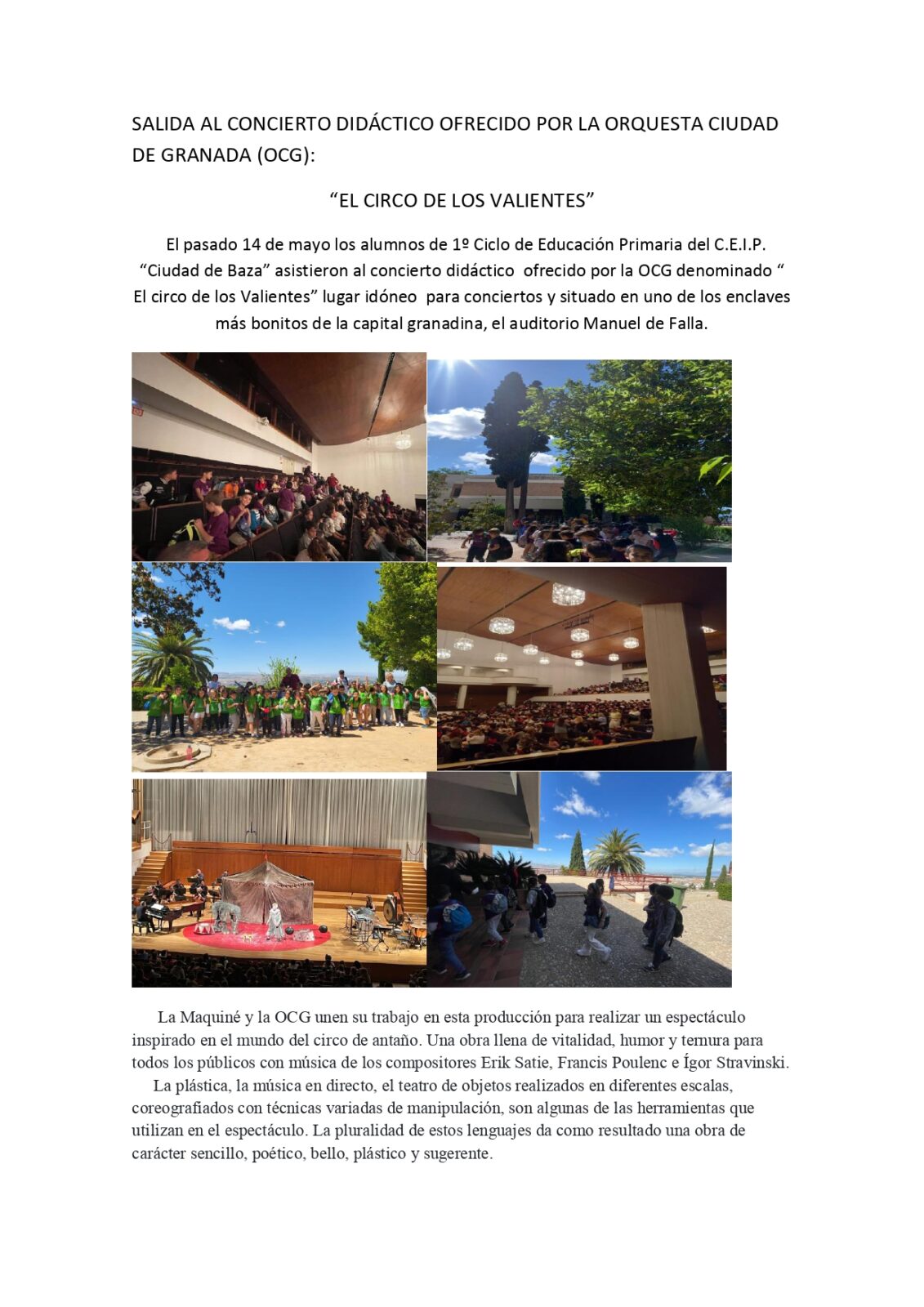 SALIDA AL CONCIERTO DIDÁCTICO OFRECIDO POR LA ORQUESTA CIUDAD DE GRANADA (OCG):

“EL CIRCO DE LOS VALIENTES”

El pasado 14 de mayo los alumnos de 1º Ciclo de Educación Primaria del C.E.I.P. “Ciudad de Baza” asistieron al concierto didáctico ofrecido por la OCG denominado “ El circo de los Valientes” lugar idóneo para conciertos y situado en uno de los enclaves más bonitos de la capital granadina, el auditorio Manuel de Falla.

La Maquiné y la OCG unen su trabajo en esta producción para realizar un espectáculo inspirado en el mundo del circo de antaño. Una obra llena de vitalidad, humor y ternura para todos los públicos con música de los compositores Erik Satie, Francis Poulenc e Ígor Stravinski.

La plástica, la música en directo, el teatro de objetos realizados en diferentes escalas, coreografiados con técnicas variadas de manipulación, son algunas de las herramientas que utilizan en el espectáculo. La pluralidad de estos lenguajes da como resultado una obra de carácter sencillo, poético, bello, plástico y sugerente.